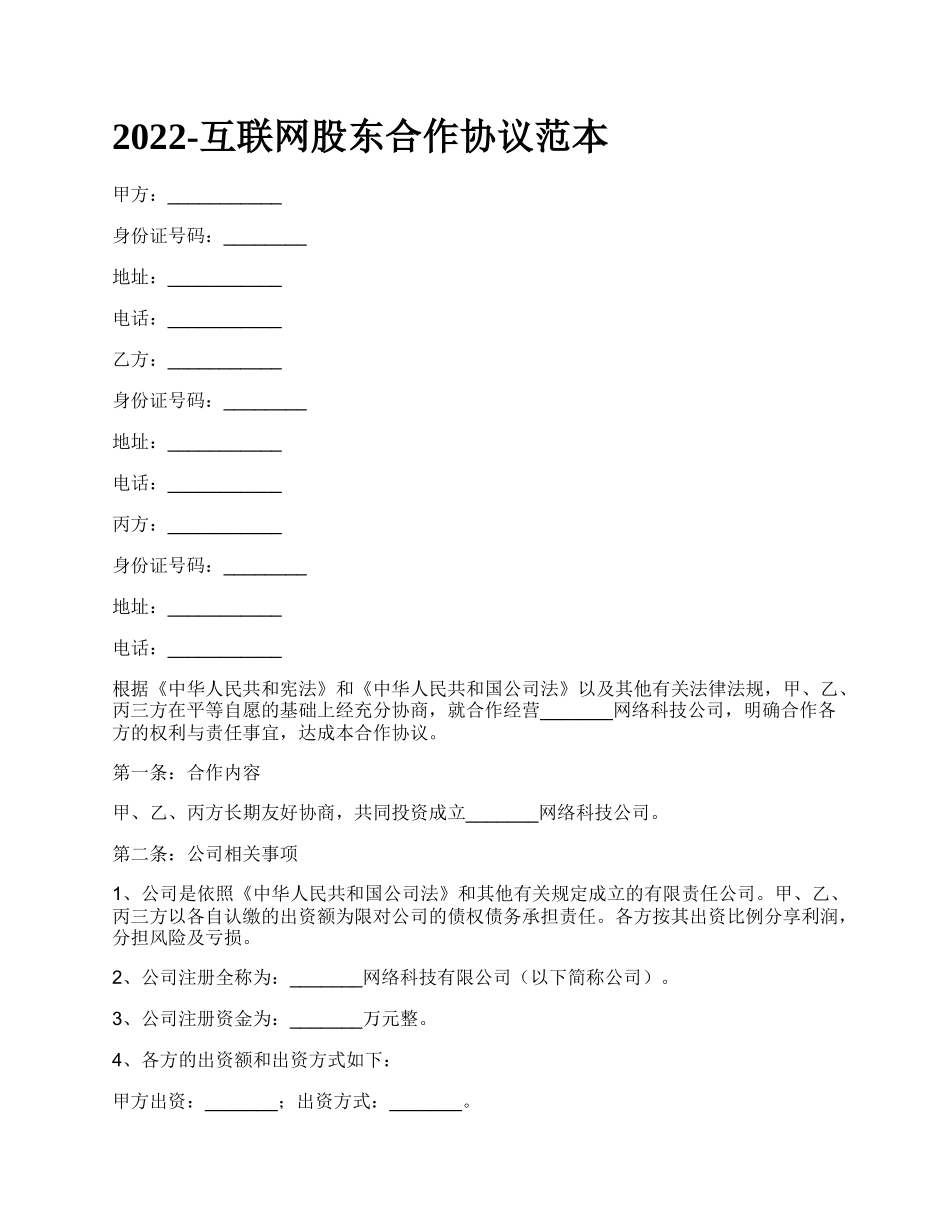 2022-互联网股东合作协议范本

甲方：____________

身份证号码：_________

地址：____________

电话：____________

乙方：____________

身份证号码：_________

地址：____________

电话：____________

丙方：____________

身份证号码：_________

地址：____________

电话：____________

根据《中华人民共和宪法》和《中华人民共和国公司法》以及其他有关法律法规，甲、乙、丙三方在平等自愿的基础上经充分协商，就合作经营________网络科技公司，明确合作各方的权利与责任事宜，达成本合作协议。

第一条：合作内容

甲、乙、丙方长期友好协商，共同投资成立________网络科技公司。

第二条：公司相关事项

1、公司是依照《中华人民共和国公司法》和其他有关规定成立的有限责任公司。甲、乙、丙三方以各自认缴的出资额为限对公司的债权债务承担责任。各方按其出资比例分享利润，分担风险及亏损。

2、公司注册全称为：________网络科技有限公司（以下简称公司）。

3、公司注册资金为：________万元整。

4、各方的出资额和出资方式如下：

甲方出资：________；出资方式：________。